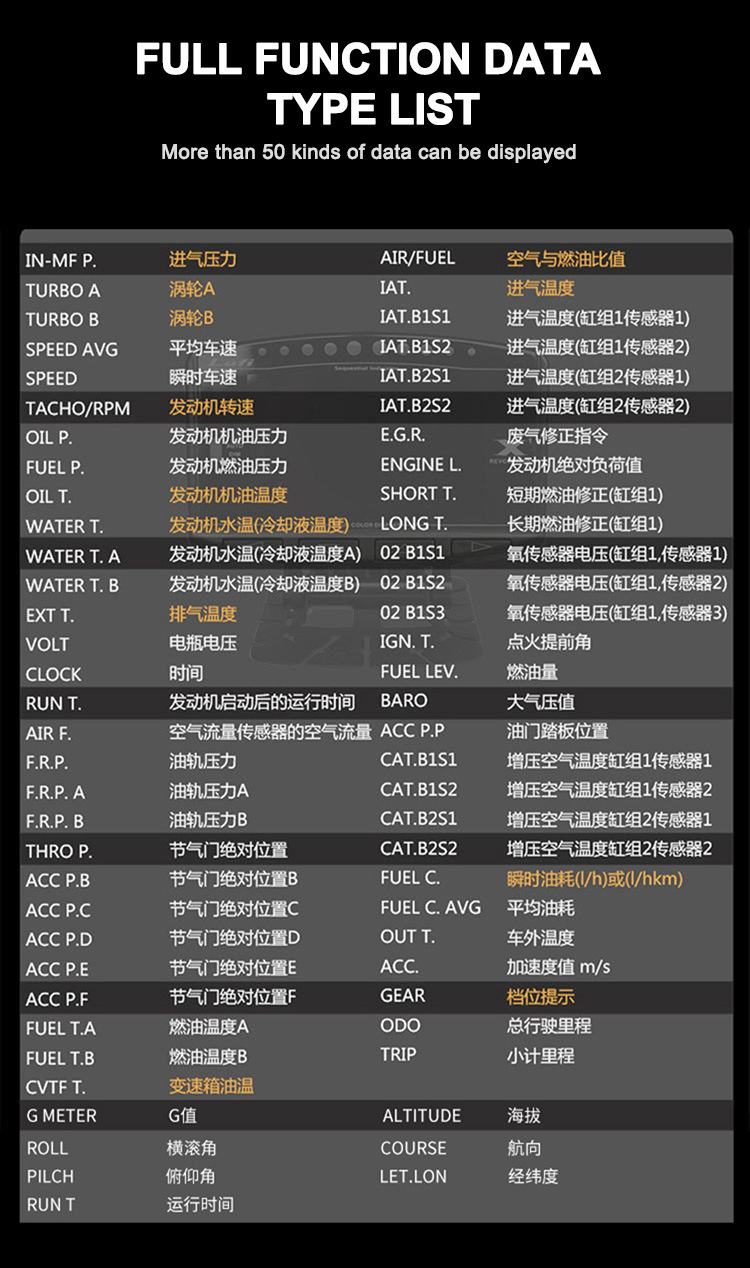 FULL FUNCTION DATA TYPE LIST

More than 50 kinds of data can be displayed

| IN-MF P. | 进气压力 | AIR/FUEL | 空气与燃油比值 |
|---|---|---|---|
| TURBO A | 涡轮A | IAT. | 进气温度 |
| TURBO B | 涡轮B | IAT.B1S1 | 进气温度(缸组1传感器1) |
| SPEED AVG | 平均车速 | IAT.B1S2 | 进气温度(缸组1传感器2) |
| SPEED | 瞬时车速 | IAT.B2S1 | 进气温度(缸组2传感器1) |
| TACHO/RPM | 发动机转速 | IAT.B2S2 | 进气温度(缸组2传感器2) |
| OIL P. | 发动机机油压力 | E.G.R. | 废气修正指令 |
| FUEL P. | 发动机燃油压力 | ENGINE L. | 发动机绝对负荷值 |
| OIL T. | 发动机机油温度 | SHORT T. | 短期燃油修正(缸组1) |
| WATER T. | 发动机水温(冷却液温度) | LONG T. | 长期燃油修正(缸组1) |
| WATER T. A | 发动机水温(冷却液温度A) | 02 B1S1 | 氧传感器电压(缸组1,传感器1) |
| WATER T. B | 发动机水温(冷却液温度B) | 02 B1S2 | 氧传感器电压(缸组1,传感器2) |
| EXT T. | 排气温度 | 02 B1S3 | 氧传感器电压(缸组1,传感器3) |
| VOLT | 电瓶电压 | IGN. T. | 点火提前角 |
| CLOCK | 时间 | FUEL LEV. | 燃油量 |
| RUN T. | 发动机启动后的运行时间 | BARO | 大气压值 |
| AIR F. | 空气流量传感器的空气流量 | ACC P.P | 油门踏板位置 |
| F.R.P. | 油轨压力 | CAT.B1S1 | 增压空气温度缸组1传感器1 |
| F.R.P. A | 油轨压力A | CAT.B1S2 | 增压空气温度缸组1传感器2 |
| F.R.P. B | 油轨压力B | CAT.B2S1 | 增压空气温度缸组2传感器1 |
| THRO P. | 节气门绝对位置 | CAT.B2S2 | 增压空气温度缸组2传感器2 |
| ACC P.B | 节气门绝对位置B | FUEL C. | 瞬时油耗(l/h)或(l/hkm) |
| ACC P.C | 节气门绝对位置C | FUEL C. AVG | 平均油耗 |
| ACC P.D | 节气门绝对位置D | OUT T. | 车外温度 |
| ACC P.E | 节气门绝对位置E | ACC. | 加速度值 m/s |
| ACC P.F | 节气门绝对位置F | GEAR | 档位提示 |
| FUEL T.A | 燃油温度A | ODO | 总行驶里程 |
| FUEL T.B | 燃油温度B | TRIP | 小计里程 |
| CVTF T. | 变速箱油温 | | |
| G METER | G值 | ALTITUDE | 海拔 |
| ROLL | 横滚角 | COURSE | 航向 |
| PILCH | 俯仰角 | LET.LON | 经纬度 |
| RUN T | 运行时间 | | |